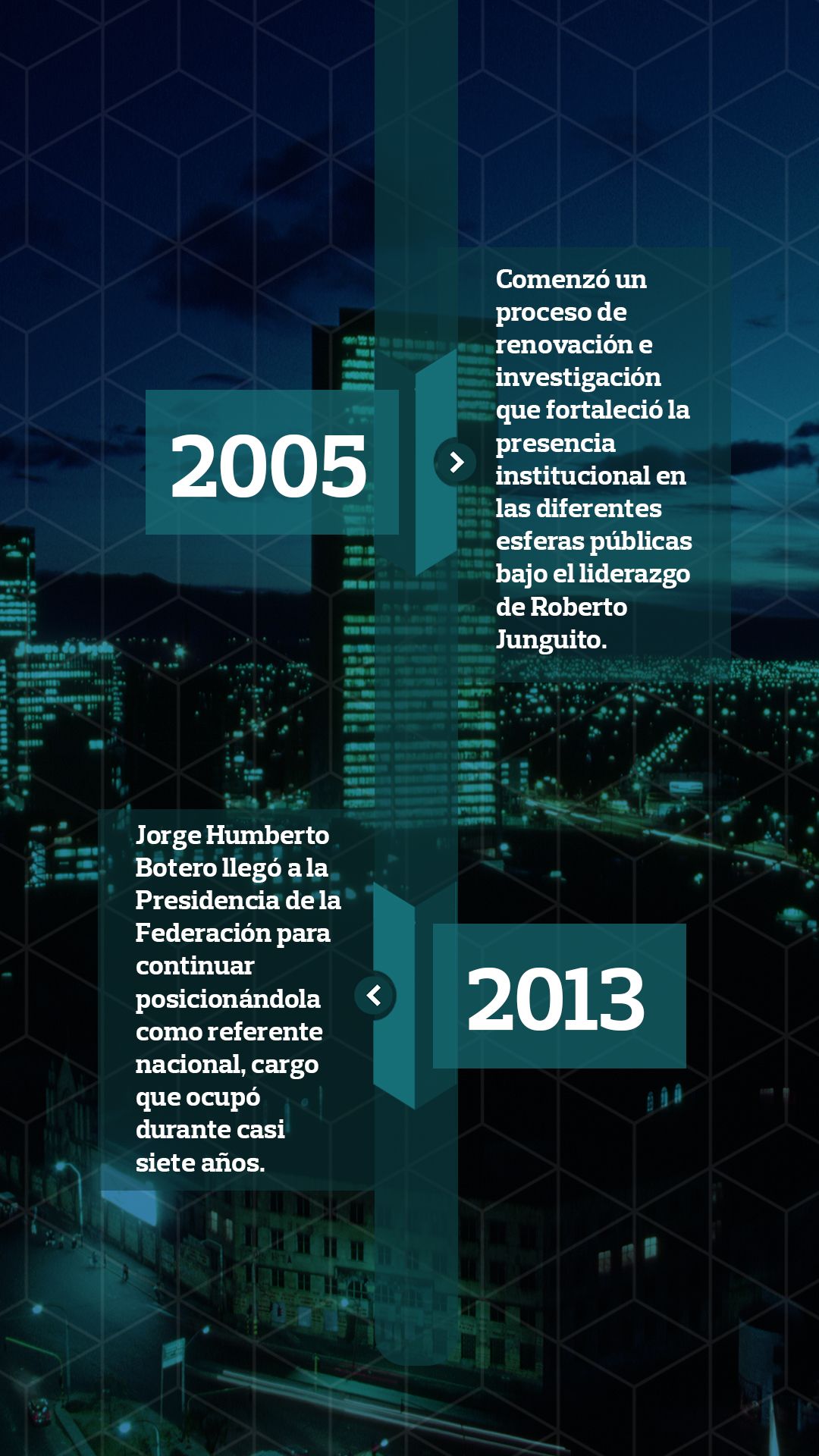 2005

Comenzó un proceso de renovación e investigación que fortaleció la presencia institucional en las diferentes esferas públicas bajo el liderazgo de Roberto Junguito.

Jorge Humberto Botero llegó a la Presidencia de la Federación para continuar posicionándola como referente nacional, cargo que ocupó durante casi siete años.

2013